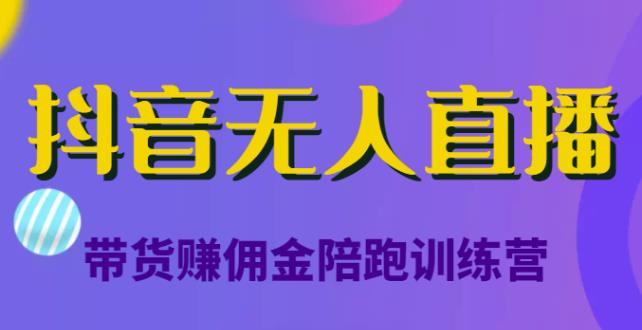 抖音无人直播

带货赚佣金陪跑训练营